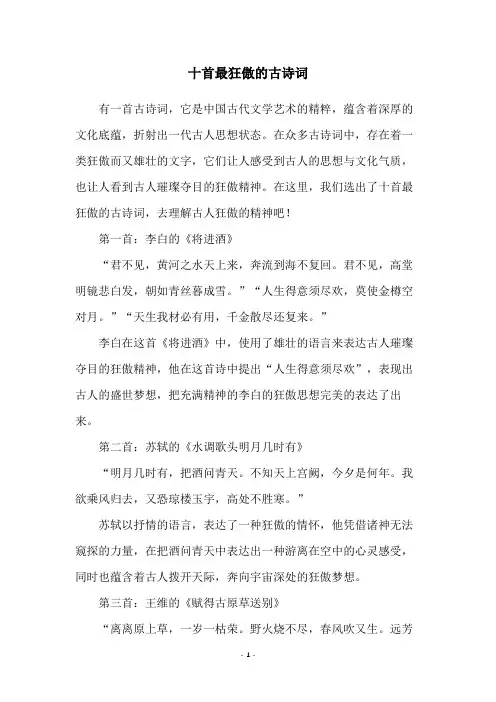 十首最狂傲的古诗词

有一首古诗词，它是中国古代文学艺术的精粹，蕴含着深厚的文化底蕴，折射出一代古人思想状态。在众多古诗词中，存在着一类狂傲而又雄壮的文字，它们让人感受到古人的思想与文化气质，也让人看到古人璀璨夺目的狂傲精神。在这里，我们选出了十首最狂傲的古诗词，去理解古人狂傲的精神吧！

第一首：李白的《将进酒》

“君不见，黄河之水天上来，奔流到海不复回。君不见，高堂明镜悲白发，朝如青丝暮成雪。”“人生得意须尽欢，莫使金樽空对月。”“天生我材必有用，千金散尽还复来。”

李白在这首《将进酒》中，使用了雄壮的语言来表达古人璀璨夺目的狂傲精神，他在这首诗中提出“人生得意须尽欢”，表现出古人的盛世梦想，把充满精神的李白的狂傲思想完美的表达了出来。

第二首：苏轼的《水调歌头明月几时有》

“明月几时有，把酒问青天。不知天上宫阙，今夕是何年。我欲乘风归去，又恐琼楼玉宇，高处不胜寒。”

苏轼以抒情的语言，表达了一种狂傲的情怀，他凭借诸神无法窥探的力量，在把酒问青天中表达出一种游离在空中的心灵感受，同时也蕴含着古人拨开天际，奔向宇宙深处的狂傲梦想。

第三首：王维的《赋得古原草送别》

“离离原上草，一岁一枯荣。野火烧不尽，春风吹又生。远芳

- 1 -